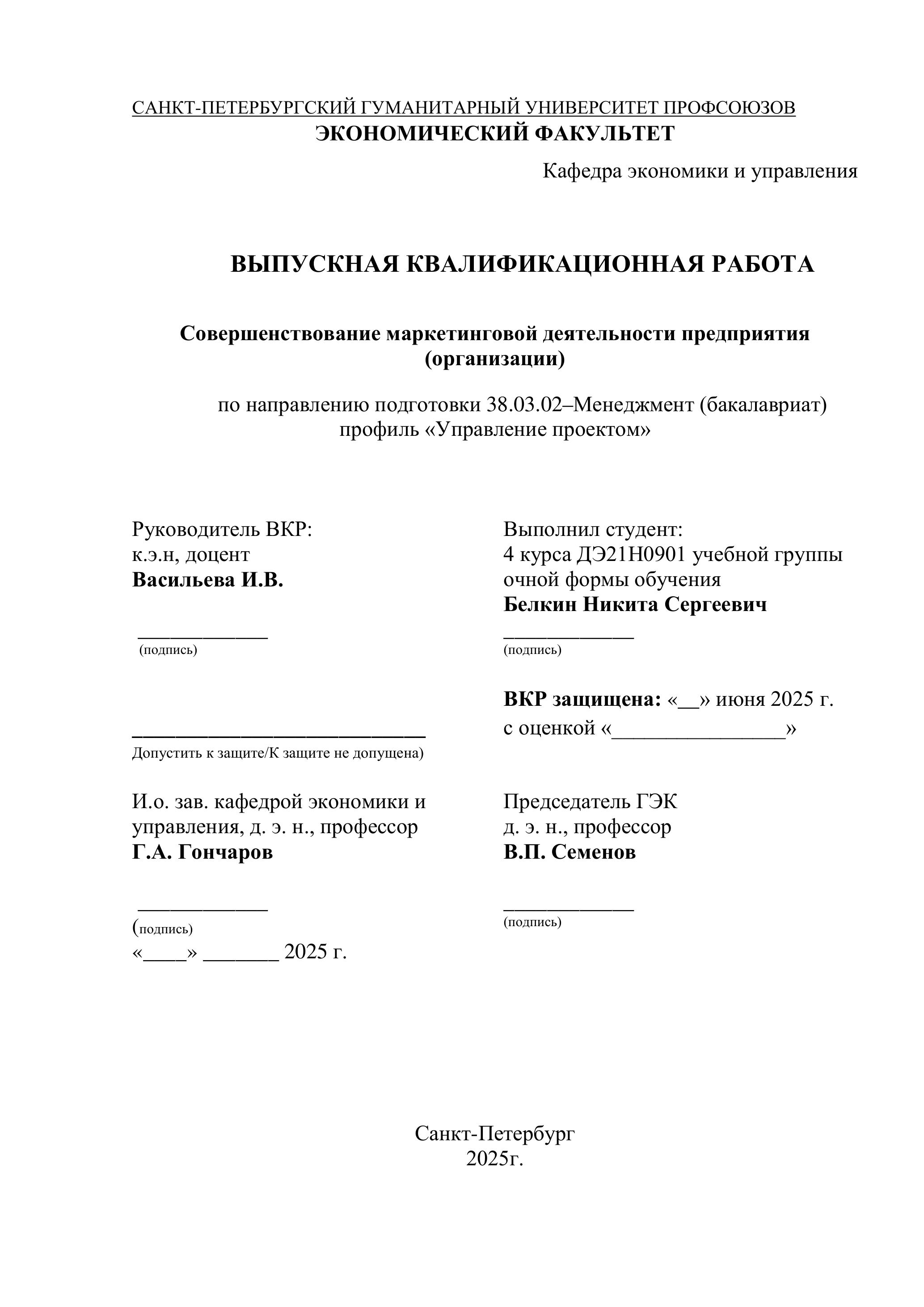 САНКТ-ПЕТЕРБУРГСКИЙ ГУМАНИТАРНЫЙ УНИВЕРСИТЕТ ПРОФСОЮЗОВ
ЭКОНОМИЧЕСКИЙ ФАКУЛЬТЕТ

Кафедра экономики и управления

ВЫПУСКНАЯ КВАЛИФИКАЦИОННАЯ РАБОТА

Совершенствование маркетинговой деятельности предприятия (организации)

по направлению подготовки 38.03.02–Менеджмент (бакалавриат)
профиль «Управление проектом»

Руководитель ВКР:
к.э.н, доцент
Васильева И.В.

____________
(подпись)

___________________________
Допустить к защите/К защите не допущена)

И.о. зав. кафедрой экономики и управления, д. э. н., профессор
Г.А. Гончаров

____________
(подпись)
«____» _______ 2025 г.

Выполнил студент:
4 курса ДЭ21Н0901 учебной группы
очной формы обучения
Белкин Никита Сергеевич

____________
(подпись)

ВКР защищена: «__» июня 2025 г.
с оценкой «________________»

Председатель ГЭК
д. э. н., профессор
В.П. Семенов

____________
(подпись)

Санкт-Петербург
2025г.